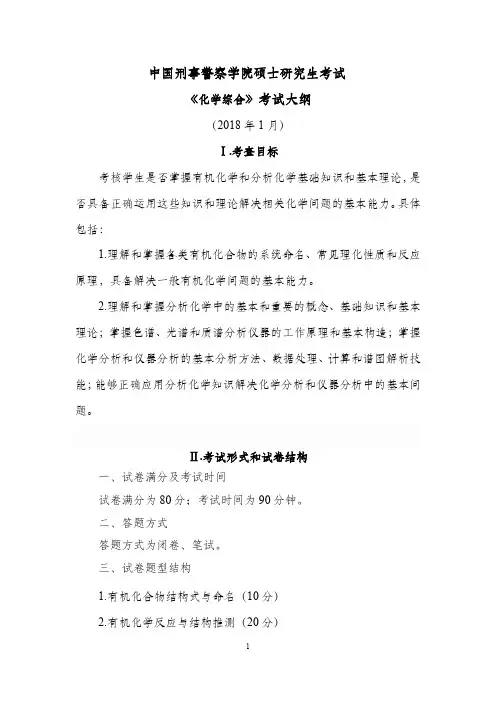 中国刑事警察学院硕士研究生考试

《化学综合》考试大纲

（2018 年 1 月）

Ⅰ.考查目标

考核学生是否掌握有机化学和分析化学基础知识和基本理论，是否具备正确运用这些知识和理论解决相关化学问题的基本能力。具体包括：

1.理解和掌握各类有机化合物的系统命名、常见理化性质和反应原理，具备解决一般有机化学问题的基本能力。

2.理解和掌握分析化学中的基本和重要的概念、基础知识和基本理论；掌握色谱、光谱和质谱分析仪器的工作原理和基本构造；掌握化学分析和仪器分析的基本分析方法、数据处理、计算和谱图解析技能；能够正确应用分析化学知识解决化学分析和仪器分析中的基本问题。

Ⅱ.考试形式和试卷结构

一、试卷满分及考试时间

试卷满分为 80 分；考试时间为 90 分钟。

二、答题方式

答题方式为闭卷、笔试。

三、试卷题型结构

1.有机化合物结构式与命名（10 分）

2.有机化学反应与结构推测（20 分）

1